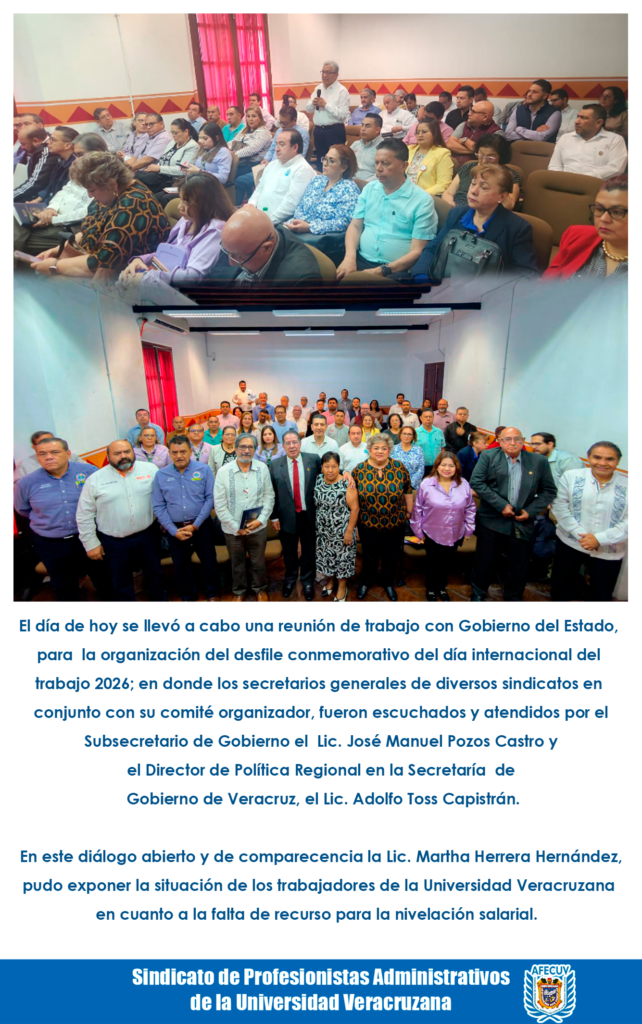 El día de hoy se llevó a cabo una reunión de trabajo con Gobierno del Estado, para la organización del desfile conmemorativo del día internacional del trabajo 2026; en donde los secretarios generales de diversos sindicatos en conjunto con su comité organizador, fueron escuchados y atendidos por el Subsecretario de Gobierno el Lic. José Manuel Pozos Castro y el Director de Política Regional en la Secretaría de Gobierno de Veracruz, el Lic. Adolfo Toss Capistrán.

En este diálogo abierto y de comparecencia la Lic. Martha Herrera Hernández, pudo exponer la situación de los trabajadores de la Universidad Veracruzana en cuanto a la falta de recurso para la nivelación salarial.

Sindicato de Profesionistas Administrativos
de la Universidad Veracruzana

AFECUV